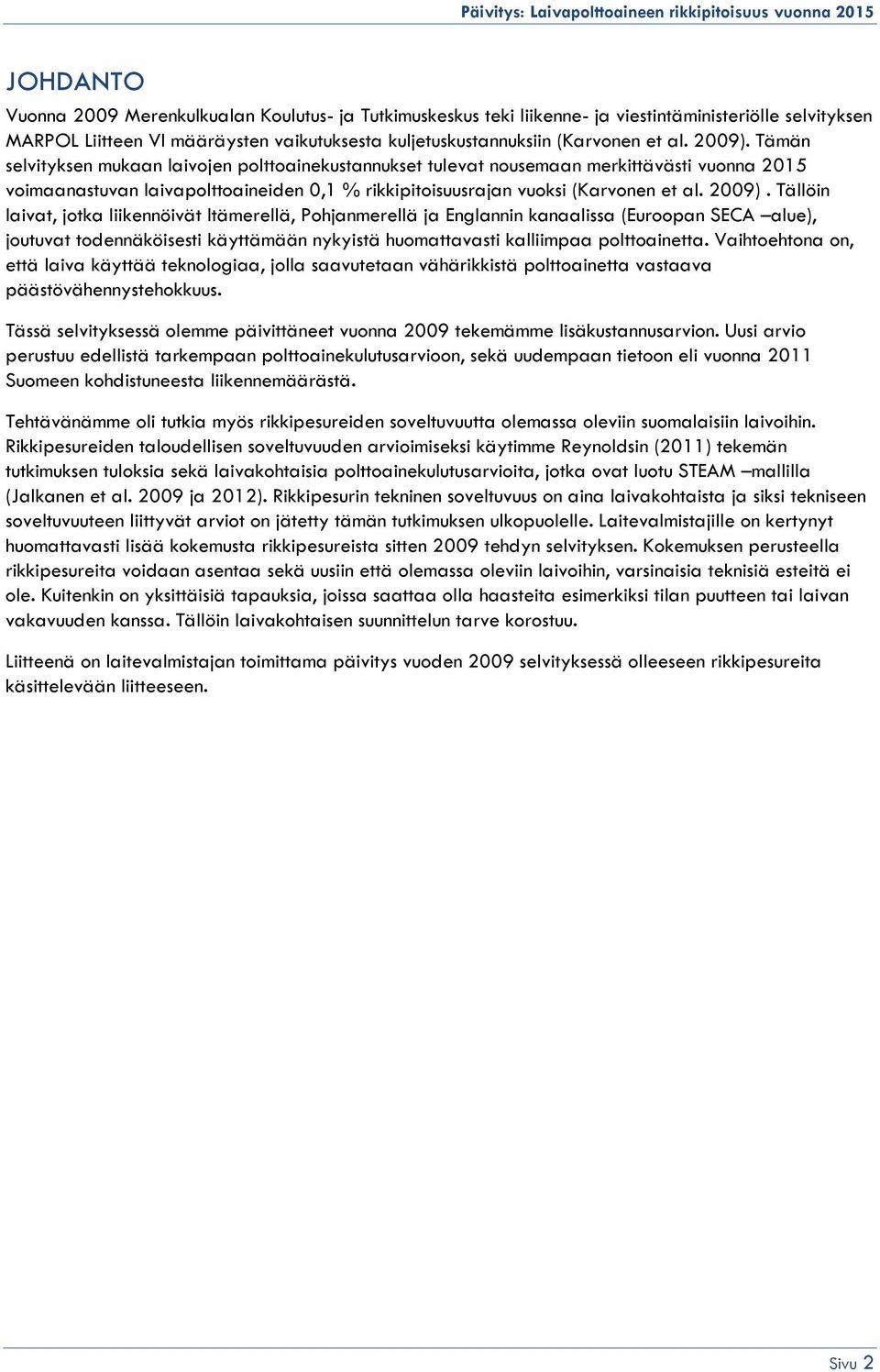 Päivitys: Laivapolttoaineen rikkipitoisuus vuonna 2015

JOHDANTO

Vuonna 2009 Merenkulkualan Koulutus- ja Tutkimuskeskus teki liikenne- ja viestintäministeriölle selvityksen MARPOL Liitteen VI määräysten vaikutuksesta kuljetuskustannuksiin (Karvonen et al. 2009). Tämän selvityksen mukaan laivojen polttoainekustannukset tulevat nousemaan merkittävästi vuonna 2015 voimaanastuvan laivapolttoaineiden 0,1 % rikkipitoisuusrajan vuoksi (Karvonen et al. 2009) . Tällöin laivat, jotka liikennöivät Itämerellä, Pohjanmerellä ja Englannin kanaalissa (Euroopan SECA –alue), joutuvat todennäköisesti käyttämään nykyistä huomattavasti kalliimpaa polttoainetta. Vaihtoehtona on, että laiva käyttää teknologiaa, jolla saavutetaan vähärikkistä polttoainetta vastaava päästövähennystehokkuus.

Tässä selvityksessä olemme päivittäneet vuonna 2009 tekemämme lisäkustannusarvion. Uusi arvio perustuu edellistä tarkempaan polttoainekulutusarvioon, sekä uudempaan tietoon eli vuonna 2011 Suomeen kohdistuneesta liikennemäärästä.

Tehtävänämme oli tutkia myös rikkipesureiden soveltuvuutta olemassa oleviin suomalaisiin laivoihin. Rikkipesureiden taloudellisen soveltuvuuden arvioimiseksi käytimme Reynoldsin (2011) tekemän tutkimuksen tuloksia sekä laivakohtaisia polttoainekulutusarvioita, jotka ovat luotu STEAM –mallilla (Jalkanen et al. 2009 ja 2012). Rikkipesurin tekninen soveltuvuus on aina laivakohtaista ja siksi tekniseen soveltuvuuteen liittyvät arviot on jätetty tämän tutkimuksen ulkopuolelle. Laitevalmistajille on kertynyt huomattavasti lisää kokemusta rikkipesureista sitten 2009 tehdyn selvityksen. Kokemuksen perusteella rikkipesureita voidaan asentaa sekä uusiin että olemassa oleviin laivoihin, varsinaisia teknisiä esteitä ei ole. Kuitenkin on yksittäisiä tapauksia, joissa saattaa olla haasteita esimerkiksi tilan puutteen tai laivan vakavuuden kanssa. Tällöin laivakohtaisen suunnittelun tarve korostuu.

Liitteenä on laitevalmistajan toimittama päivitys vuoden 2009 selvityksessä olleeseen rikkipesureita käsittelevään liitteeseen.

Sivu 2